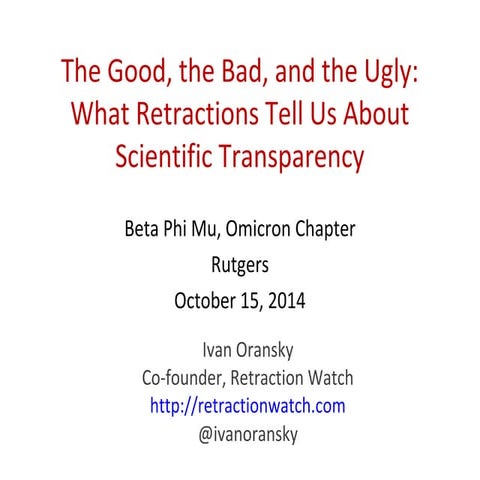 The Good, the Bad, and the Ugly: What Retractions Tell Us About Scientific Transparency

Beta Phi Mu, Omicron Chapter
Rutgers
October 15, 2014

Ivan Oransky
Co-founder, Retraction Watch
http://retractionwatch.com
@ivanoransky